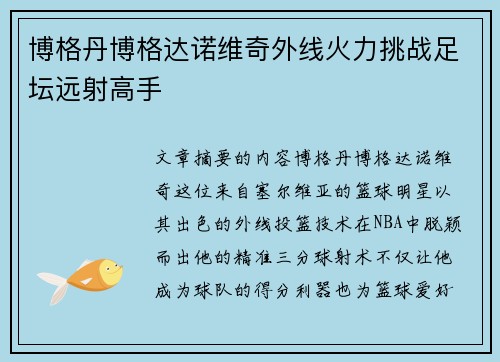 博格丹博格达诺维奇外线火力挑战足坛远射高手

文章摘要的内容博格丹博格达诺维奇这位来自塞尔维亚的篮球明星以其出色的外线投篮技术在NBA中脱颖而出他的精准三分球射术不仅让他成为球队的得分利器也为篮球爱好